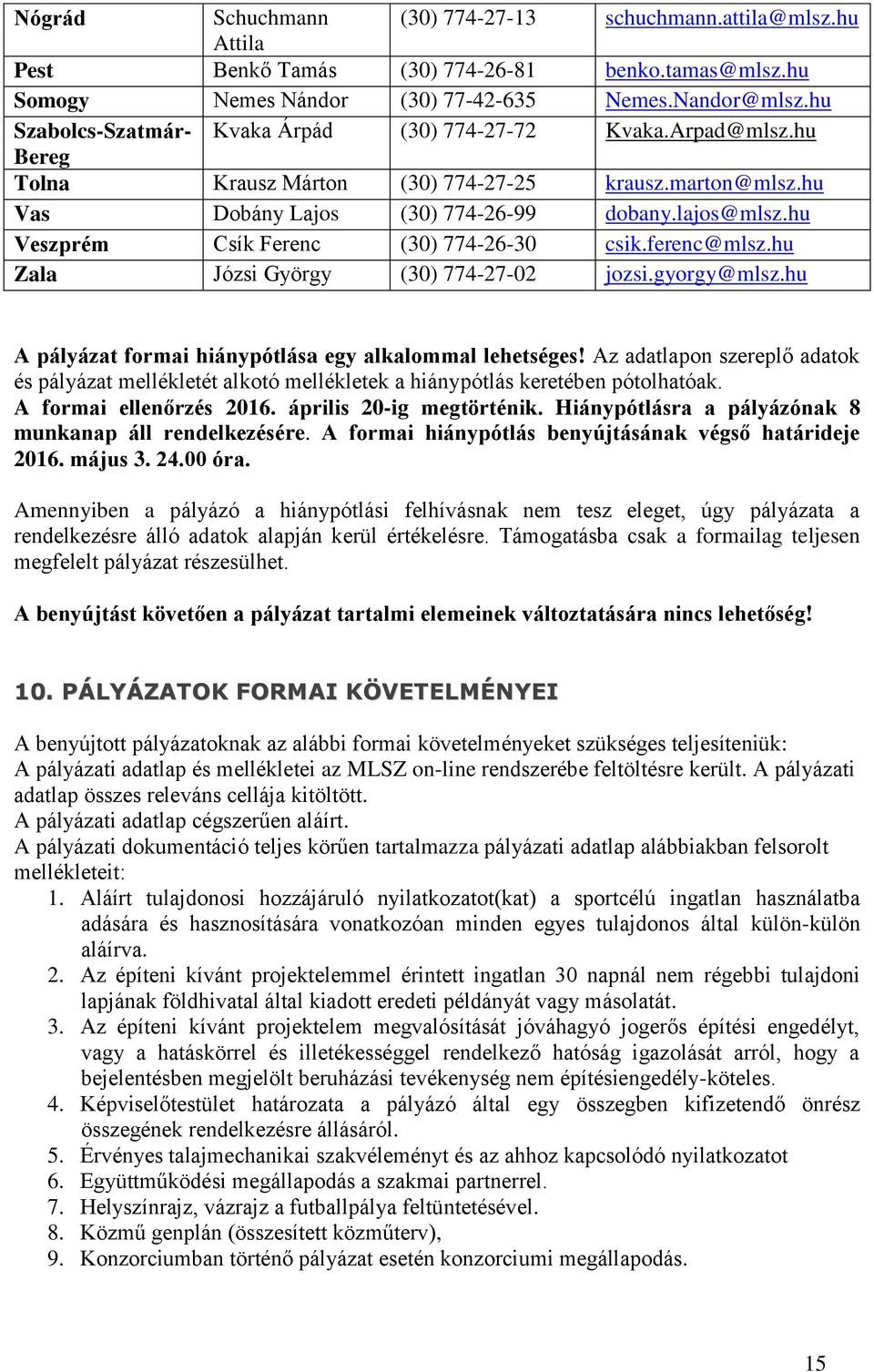 | Nógrád | Schuchmann Attila | (30) 774-27-13 | schuchmann.attila@mlsz.hu |
|---|---|---|---|
| Pest | Benkő Tamás | (30) 774-26-81 | benko.tamas@mlsz.hu |
| Somogy | Nemes Nándor | (30) 77-42-635 | Nemes.Nandor@mlsz.hu |
| Szabolcs-Szatmár-Bereg | Kvaka Árpád | (30) 774-27-72 | Kvaka.Arpad@mlsz.hu |
| Tolna | Krausz Márton | (30) 774-27-25 | krausz.marton@mlsz.hu |
| Vas | Dobány Lajos | (30) 774-26-99 | dobany.lajos@mlsz.hu |
| Veszprém | Csík Ferenc | (30) 774-26-30 | csik.ferenc@mlsz.hu |
| Zala | Józsi György | (30) 774-27-02 | jozsi.gyorgy@mlsz.hu |

A pályázat formai hiánypótlása egy alkalommal lehetséges! Az adatlapon szereplő adatok és pályázat mellékletét alkotó mellékletek a hiánypótlás keretében pótolhatóak. A formai ellenőrzés 2016. április 20-ig megtörténik. Hiánypótlásra a pályázónak 8 munkanap áll rendelkezésére. A formai hiánypótlás benyújtásának végső határideje 2016. május 3. 24.00 óra.

Amennyiben a pályázó a hiánypótlási felhívásnak nem tesz eleget, úgy pályázata a rendelkezésre álló adatok alapján kerül értékelésre. Támogatásba csak a formailag teljesen megfelelt pályázat részesülhet.

A benyújtást követően a pályázat tartalmi elemeinek változtatására nincs lehetőség!

10. PÁLYÁZATOK FORMAI KÖVETELMÉNYEI

A benyújtott pályázatoknak az alábbi formai követelményeket szükséges teljesíteniük:
A pályázati adatlap és mellékletei az MLSZ on-line rendszerébe feltöltésre került. A pályázati adatlap összes releváns cellája kitöltött.
A pályázati adatlap cégszerűen aláírt.
A pályázati dokumentáció teljes körűen tartalmazza pályázati adatlap alábbiakban felsorolt mellékleteit:
1. Aláírt tulajdonosi hozzájáruló nyilatkozatot(kat) a sportcélú ingatlan használatba adására és hasznosítására vonatkozóan minden egyes tulajdonos által külön-külön aláírva.
2. Az építeni kívánt projektelemmel érintett ingatlan 30 napnál nem régebbi tulajdoni lapjának földhivatal által kiadott eredeti példányát vagy másolatát.
3. Az építeni kívánt projektelem megvalósítását jóváhagyó jogerős építési engedélyt, vagy a hatáskörrel és illetékességgel rendelkező hatóság igazolását arról, hogy a bejelentésben megjelölt beruházási tevékenység nem építésiengedély-köteles.
4. Képviselőtestület határozata a pályázó által egy összegben kifizetendő önrész összegének rendelkezésre állásáról.
5. Érvényes talajmechanikai szakvéleményt és az ahhoz kapcsolódó nyilatkozatot
6. Együttműködési megállapodás a szakmai partnerrel.
7. Helyszínrajz, vázrajz a futballpálya feltüntetésével.
8. Közmű genplán (összesített közműterv),
9. Konzorciumban történő pályázat esetén konzorciumi megállapodás.

15